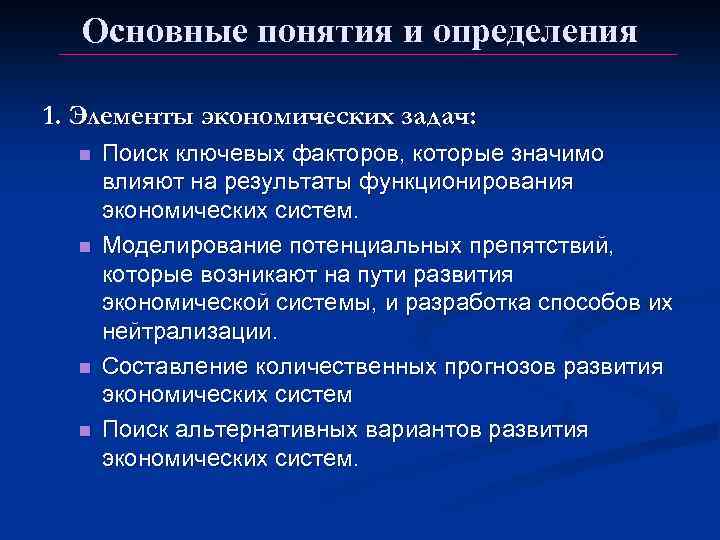 Основные понятия и определения

1. Элементы экономических задач:

- Поиск ключевых факторов, которые значимо влияют на результаты функционирования экономических систем.
- Моделирование потенциальных препятствий, которые возникают на пути развития экономической системы, и разработка способов их нейтрализации.
- Составление количественных прогнозов развития экономических систем
- Поиск альтернативных вариантов развития экономических систем.